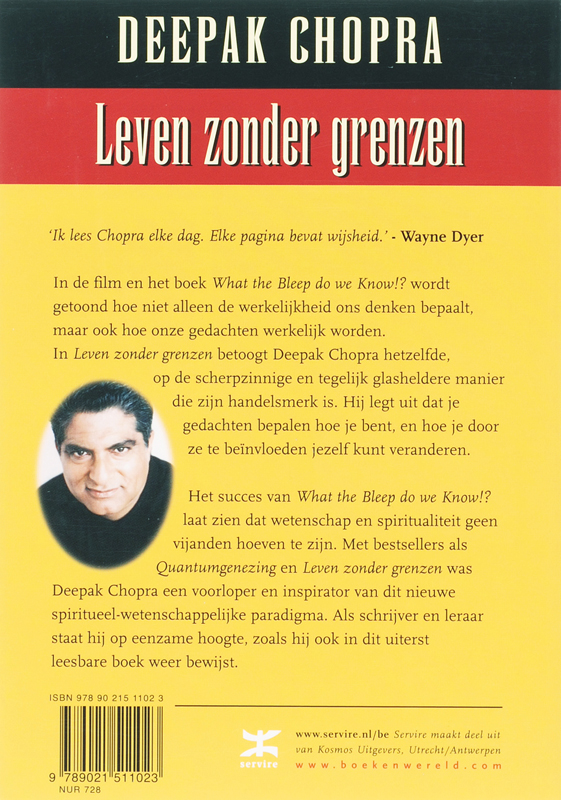 DEEPAK CHOPRA

Leven zonder grenzen

'Ik lees Chopra elke dag. Elke pagina bevat wijsheid.' - Wayne Dyer

In de film en het boek What the Bleep do we Know!? wordt getoond hoe niet alleen de werkelijkheid ons denken bepaalt, maar ook hoe onze gedachten werkelijk worden. In Leven zonder grenzen betoogt Deepak Chopra hetzelfde, op de scherpzinnige en tegelijk glasheldere manier die zijn handelsmerk is. Hij legt uit dat je gedachten bepalen hoe je bent, en hoe je door ze te beïnvloeden jezelf kunt veranderen.

Het succes van What the Bleep do we Know!? laat zien dat wetenschap en spiritualiteit geen vijanden hoeven te zijn. Met bestsellers als Quantumgenezing en Leven zonder grenzen was Deepak Chopra een voorloper en inspirator van dit nieuwe spiritueel-wetenschappelijke paradigma. Als schrijver en leraar staat hij op eenzame hoogte, zoals hij ook in dit uiterst leesbare boek weer bewijst.

ISBN 978 90 215 1102 3

9 789021 511023
NUR 728

servire

www.servire.nl/be Servire maakt deel uit van Kosmos Uitgevers, Utrecht/Antwerpen
www.boekenwereld.com